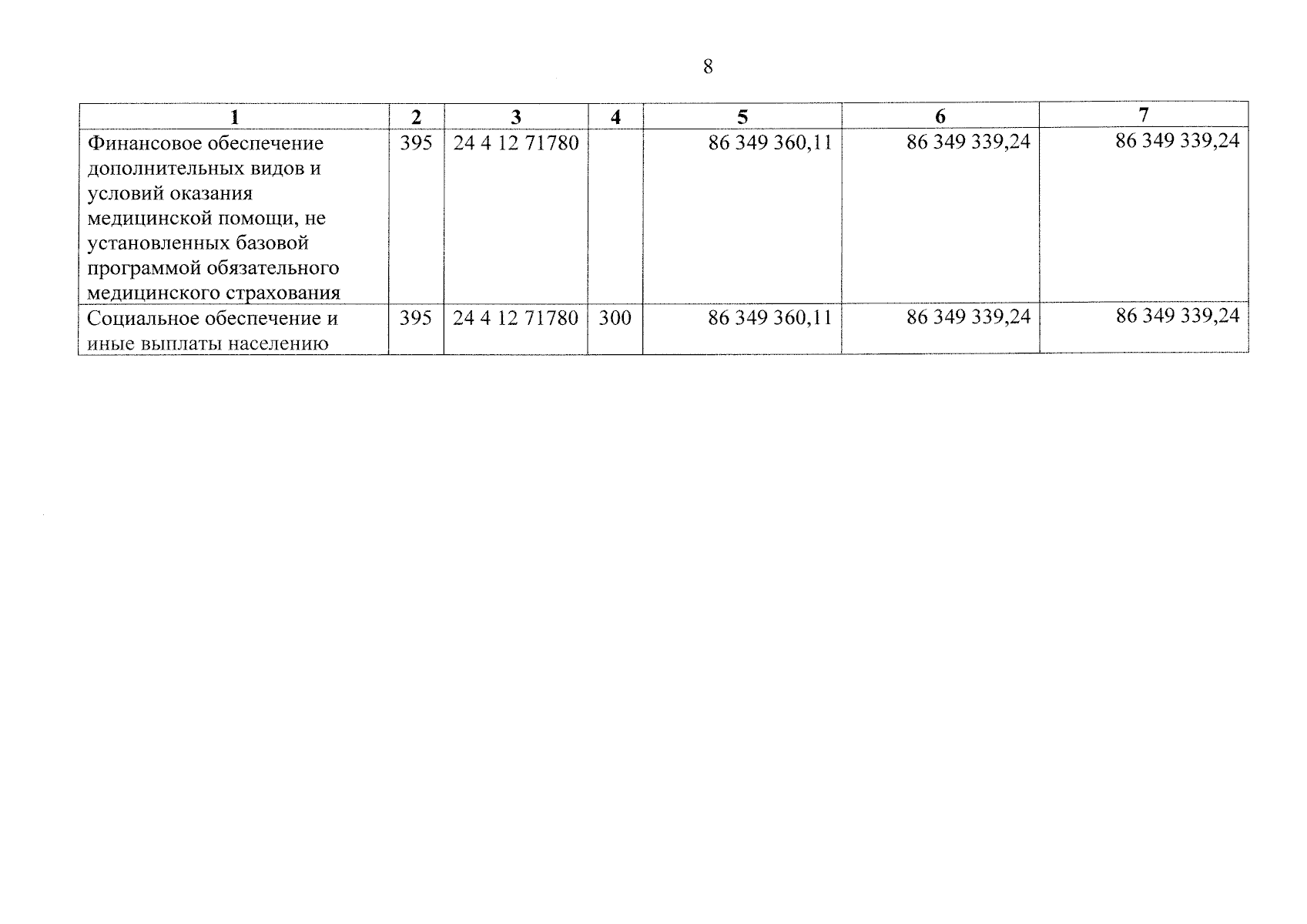 8

| 1 | 2 | 3 | 4 | 5 | 6 | 7 |
|---|---|---|---|---|---|---|
| Финансовое обеспечение дополнительных видов и условий оказания медицинской помощи, не установленных базовой программой обязательного медицинского страхования | 395 | 24 4 12 71780 |  | 86 349 360,11 | 86 349 339,24 | 86 349 339,24 |
| Социальное обеспечение и иные выплаты населению | 395 | 24 4 12 71780 | 300 | 86 349 360,11 | 86 349 339,24 | 86 349 339,24 |